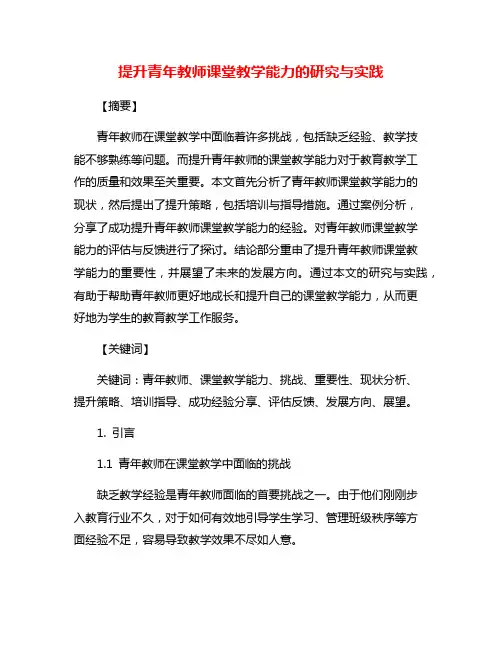 提升青年教师课堂教学能力的研究与实践

【摘要】

青年教师在课堂教学中面临着许多挑战，包括缺乏经验、教学技能不够熟练等问题。而提升青年教师的课堂教学能力对于教育教学工作的质量和效果至关重要。本文首先分析了青年教师课堂教学能力的现状，然后提出了提升策略，包括培训与指导措施。通过案例分析，分享了成功提升青年教师课堂教学能力的经验。对青年教师课堂教学能力的评估与反馈进行了探讨。结论部分重申了提升青年教师课堂教学能力的重要性，并展望了未来的发展方向。通过本文的研究与实践，有助于帮助青年教师更好地成长和提升自己的课堂教学能力，从而更好地为学生的教育教学工作服务。

【关键词】

关键词：青年教师、课堂教学能力、挑战、重要性、现状分析、提升策略、培训指导、成功经验分享、评估反馈、发展方向、展望。

1. 引言

1.1 青年教师在课堂教学中面临的挑战

缺乏教学经验是青年教师面临的首要挑战之一。由于他们刚刚步入教育行业不久，对于如何有效地引导学生学习、管理班级秩序等方面经验不足，容易导致教学效果不尽如人意。